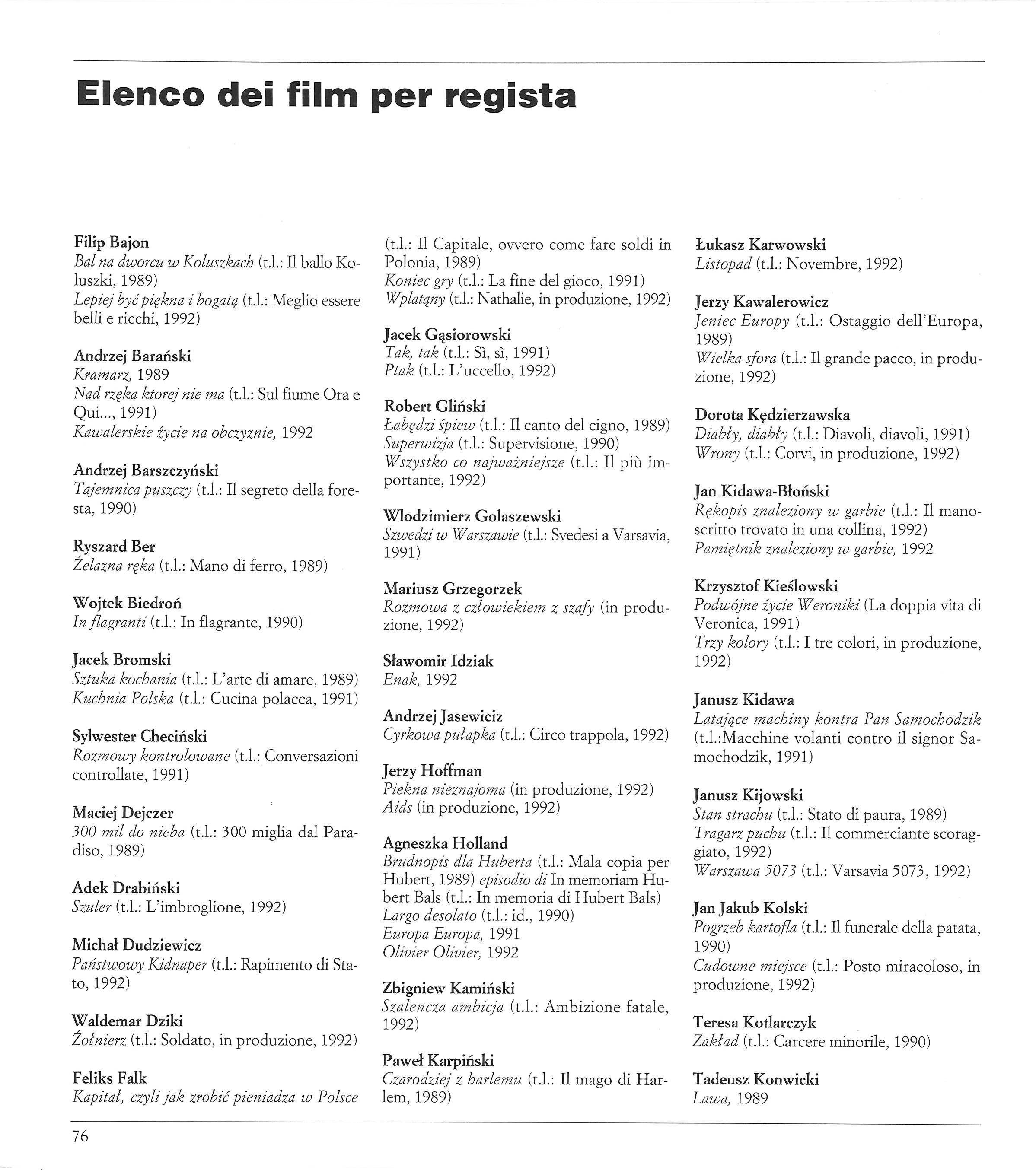 Elenco dei film per regista

Filip Bajon
Bal na dworcu w Koluszkach (t.l.: Il ballo Koluszki, 1989)
Lepiej być piękna i bogatą (t.l.: Meglio essere belli e ricchi, 1992)

Andrzej Barański
Kramarz, 1989
Nad rzęka ktorej nie ma (t.l.: Sul fiume Ora e Qui..., 1991)
Kawalerskie życie na obczyznie, 1992

Andrzej Barszczyński
Tajemnica puszczy (t.l.: Il segreto della foresta, 1990)

Ryszard Ber
Żelazna ręka (t.l.: Mano di ferro, 1989)

Wojtek Biedroń
In flagranti (t.l.: In flagrante, 1990)

Jacek Bromski
Sztuka kochania (t.l.: L'arte di amare, 1989)
Kuchnia Polska (t.l.: Cucina polacca, 1991)

Sylwester Checiński
Rozmowy kontrolowane (t.l.: Conversazioni controllate, 1991)

Maciej Dejczer
300 mil do nieba (t.l.: 300 miglia dal Paradiso, 1989)

Adek Drabiński
Szuler (t.l.: L'imbroglione, 1992)

Michał Dudziewicz
Państwowy Kidnaper (t.l.: Rapimento di Stato, 1992)

Waldemar Dziki
Żołnierz (t.l.: Soldato, in produzione, 1992)

Feliks Falk
Kapitał, czyli jak zrobić pieniadza w Polsce (t.l.: Il Capitale, ovvero come fare soldi in Polonia, 1989)
Koniec gry (t.l.: La fine del gioco, 1991)
Wplatąny (t.l.: Nathalie, in produzione, 1992)

Jacek Gąsiorowski
Tak, tak (t.l.: Sì, sì, 1991)
Ptak (t.l.: L'uccello, 1992)

Robert Gliński
Łabędzi śpiew (t.l.: Il canto del cigno, 1989)
Superwizja (t.l.: Supervisione, 1990)
Wszystko co najważniejsze (t.l.: Il più importante, 1992)

Wlodzimierz Golaszewski
Szwedzi w Warszawie (t.l.: Svedesi a Varsavia, 1991)

Mariusz Grzegorzek
Rozmowa z człowiekiem z szafy (in produzione, 1992)

Sławomir Idziak
Enak, 1992

Andrzej Jasewicz
Cyrkowa pułapka (t.l.: Circo trappola, 1992)

Jerzy Hoffman
Piekna nieznajoma (in produzione, 1992)
Aids (in produzione, 1992)

Agneszka Holland
Brudnopis dla Huberta (t.l.: Mala copia per Hubert, 1989) episodio di In memoriam Hubert Bals (t.l.: In memoria di Hubert Bals)
Largo desolato (t.l.: id., 1990)
Europa Europa, 1991
Olivier Olivier, 1992

Zbigniew Kamiński
Szalencza ambicja (t.l.: Ambizione fatale, 1992)

Paweł Karpiński
Czarodziej z harlemu (t.l.: Il mago di Harlem, 1989)

Łukasz Karwowski
Listopad (t.l.: Novembre, 1992)

Jerzy Kawalerowicz
Jeniec Europy (t.l.: Ostaggio dell'Europa, 1989)
Wielka sfora (t.l.: Il grande pacco, in produzione, 1992)

Dorota Kędzierzawska
Diabły, diabły (t.l.: Diavoli, diavoli, 1991)
Wrony (t.l.: Corvi, in produzione, 1992)

Jan Kidawa-Błoński
Rękopis znaleziony w garbie (t.l.: Il manoscritto trovato in una collina, 1992)
Pamiętnik znaleziony w garbie, 1992

Krzysztof Kieślowski
Podwójne życie Weroniki (La doppia vita di Veronica, 1991)
Trzy kolory (t.l.: I tre colori, in produzione, 1992)

Janusz Kidawa
Latające machiny kontra Pan Samochodzik (t.l.:Macchine volanti contro il signor Samochodzik, 1991)

Janusz Kijowski
Stan strachu (t.l.: Stato di paura, 1989)
Tragarz puchu (t.l.: Il commerciante scoraggiato, 1992)
Warszawa 5073 (t.l.: Varsavia 5073, 1992)

Jan Jakub Kolski
Pogrzeb kartofla (t.l.: Il funerale della patata, 1990)
Cudowne miejsce (t.l.: Posto miracoloso, in produzione, 1992)

Teresa Kotlarczyk
Zakład (t.l.: Carcere minorile, 1990)

Tadeusz Konwicki
Lawa, 1989

76